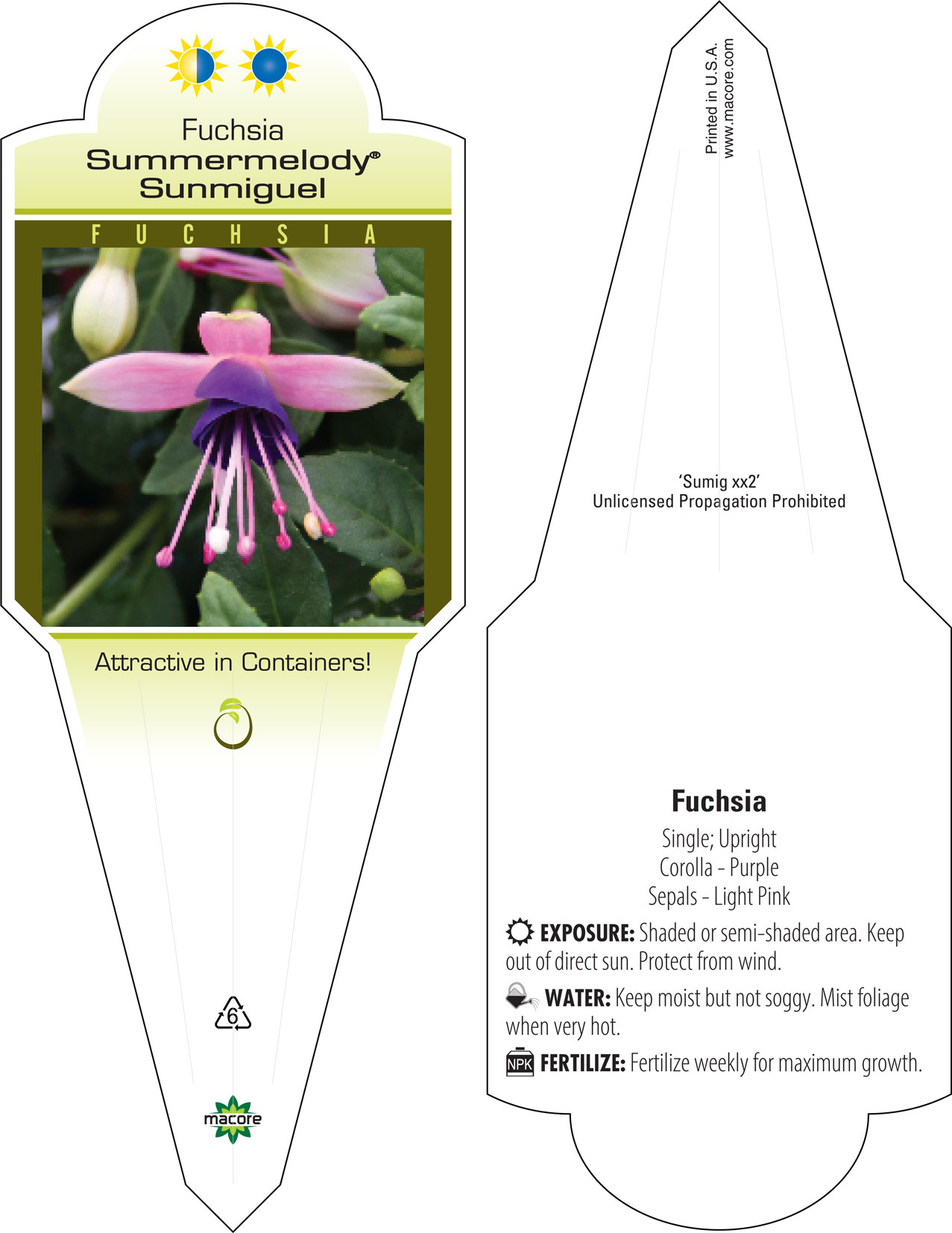 Fuchsia
Summermelody®
Sunmiguel

FUCHSIA

Attractive in Containers!

6

macore

Printed in U.S.A.
www.macore.com

'Sumig xx2'
Unlicensed Propagation Prohibited

Fuchsia

Single; Upright
Corolla - Purple
Sepals - Light Pink

EXPOSURE: Shaded or semi-shaded area. Keep out of direct sun. Protect from wind.

WATER: Keep moist but not soggy. Mist foliage when very hot.

NPK FERTILIZE: Fertilize weekly for maximum growth.